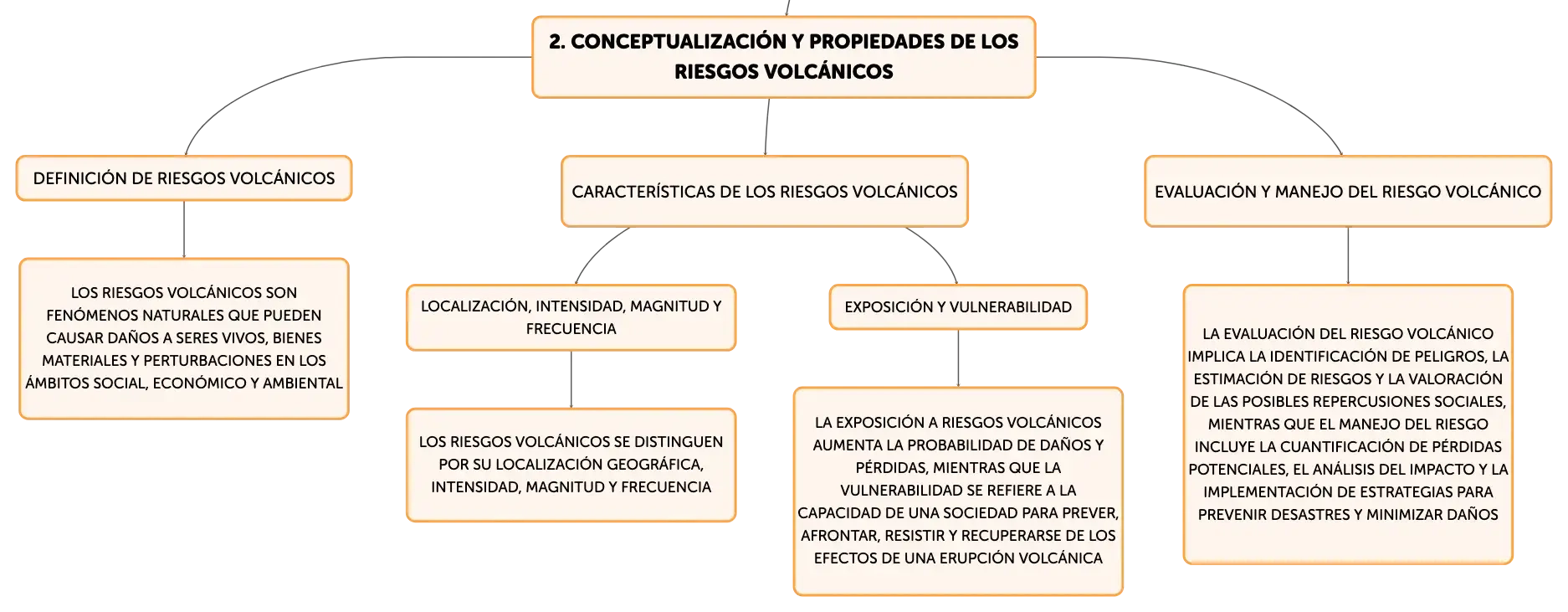 2. CONCEPTUALIZACIÓN Y PROPIEDADES DE LOS RIESGOS VOLCÁNICOS

DEFINICIÓN DE RIESGOS VOLCÁNICOS

LOS RIESGOS VOLCÁNICOS SON FENÓMENOS NATURALES QUE PUEDEN CAUSAR DAÑOS A SERES VIVOS, BIENES MATERIALES Y PERTURBACIONES EN LOS ÁMBITOS SOCIAL, ECONÓMICO Y AMBIENTAL

CARACTERÍSTICAS DE LOS RIESGOS VOLCÁNICOS

LOCALIZACIÓN, INTENSIDAD, MAGNITUD Y FRECUENCIA

LOS RIESGOS VOLCÁNICOS SE DISTINGUEN POR SU LOCALIZACIÓN GEOGRÁFICA, INTENSIDAD, MAGNITUD Y FRECUENCIA

EXPOSICIÓN Y VULNERABILIDAD

LA EXPOSICIÓN A RIESGOS VOLCÁNICOS AUMENTA LA PROBABILIDAD DE DAÑOS Y PÉRDIDAS, MIENTRAS QUE LA VULNERABILIDAD SE REFIERE A LA CAPACIDAD DE UNA SOCIEDAD PARA PREVER, AFRONTAR, RESISTIR Y RECUPERARSE DE LOS EFECTOS DE UNA ERUPCIÓN VOLCÁNICA

EVALUACIÓN Y MANEJO DEL RIESGO VOLCÁNICO

LA EVALUACIÓN DEL RIESGO VOLCÁNICO IMPLICA LA IDENTIFICACIÓN DE PELIGROS, LA ESTIMACIÓN DE RIESGOS Y LA VALORACIÓN DE LAS POSIBLES REPERCUSIONES SOCIALES, MIENTRAS QUE EL MANEJO DEL RIESGO INCLUYE LA CUANTIFICACIÓN DE PÉRDIDAS POTENCIALES, EL ANÁLISIS DEL IMPACTO Y LA IMPLEMENTACIÓN DE ESTRATEGIAS PARA PREVENIR DESASTRES Y MINIMIZAR DAÑOS